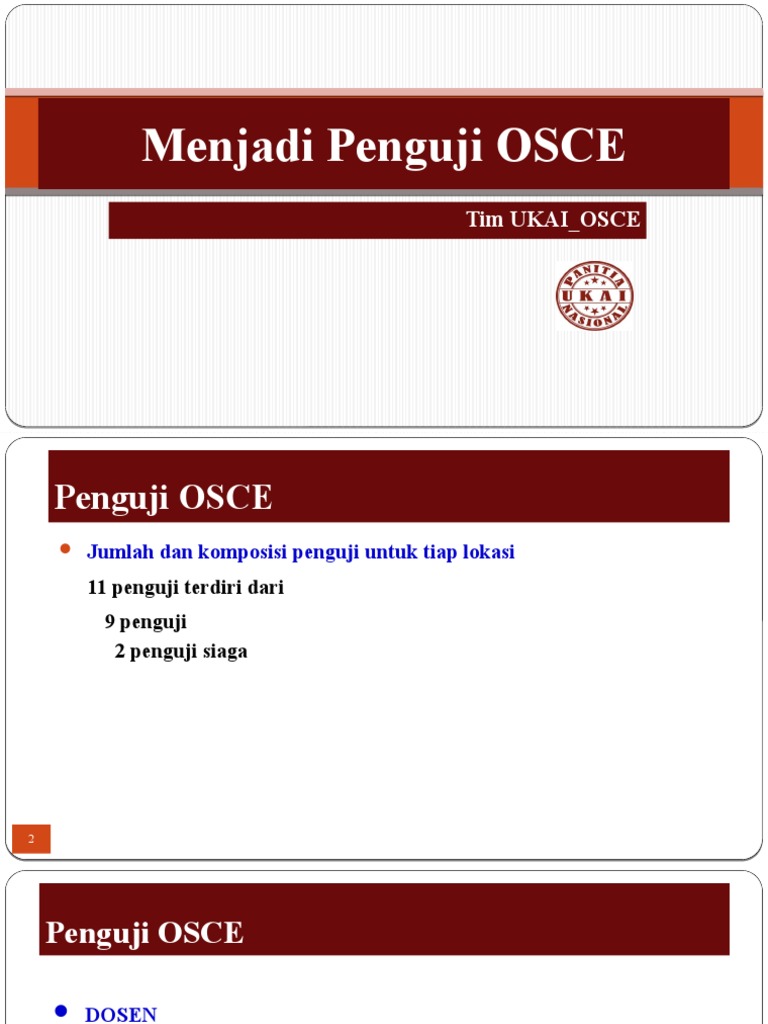 Menjadi Penguji OSCE

Tim UKAI_OSCE

PANITIA
UKAI
NASIONAL

Penguji OSCE

Jumlah dan komposisi penguji untuk tiap lokasi

11 penguji terdiri dari

9 penguji

2 penguji siaga

2

Penguji OSCE

DOSEN